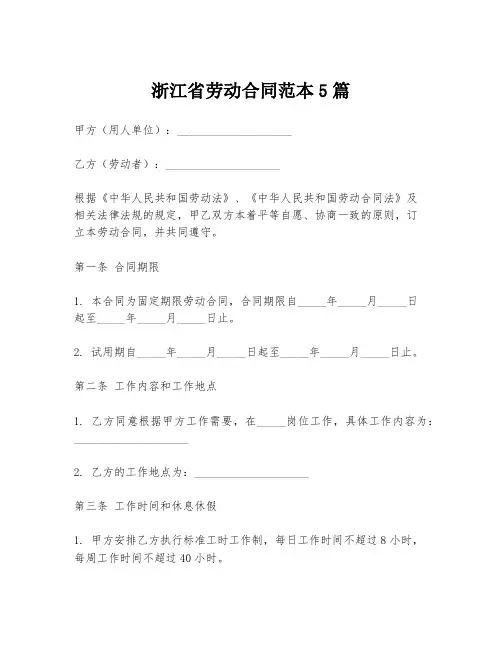 浙江省劳动合同范本5篇

甲方（用人单位）：____________________

乙方（劳动者）：____________________

根据《中华人民共和国劳动法》、《中华人民共和国劳动合同法》及相关法律法规的规定，甲乙双方本着平等自愿、协商一致的原则，订立本劳动合同，并共同遵守。

第一条 合同期限

1. 本合同为固定期限劳动合同，合同期限自_____年_____月_____日起至_____年_____月_____日止。

2. 试用期自_____年_____月_____日起至_____年_____月_____日止。

第二条 工作内容和工作地点

1. 乙方同意根据甲方工作需要，在_____岗位工作，具体工作内容为：____________________

2. 乙方的工作地点为：____________________

第三条 工作时间和休息休假

1. 甲方安排乙方执行标准工时工作制，每日工作时间不超过8小时，每周工作时间不超过40小时。